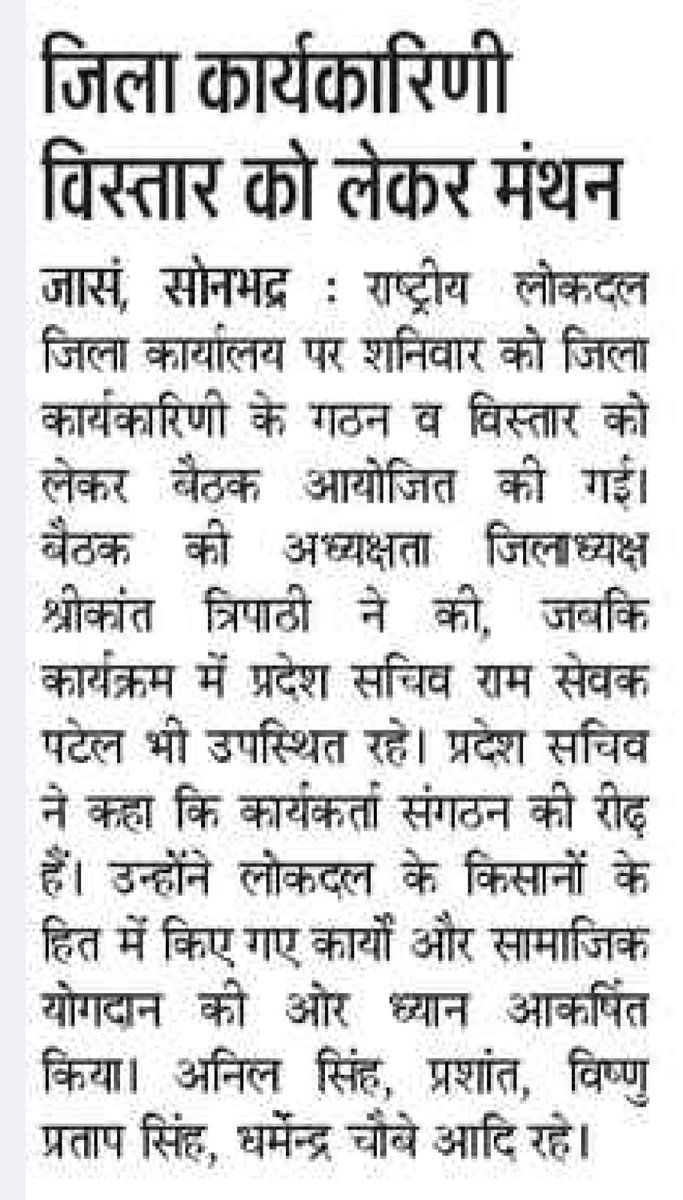 जिला कार्यकारिणी विस्तार को लेकर मंथन

जासं, सोनभद्र : राष्ट्रीय लोकदल जिला कार्यालय पर शनिवार को जिला कार्यकारिणी के गठन व विस्तार को लेकर बैठक आयोजित की गई। बैठक की अध्यक्षता जिलाध्यक्ष श्रीकांत त्रिपाठी ने की, जबकि कार्यक्रम में प्रदेश सचिव राम सेवक पटेल भी उपस्थित रहे। प्रदेश सचिव ने कहा कि कार्यकर्ता संगठन की रीढ़ हैं। उन्होंने लोकदल के किसानों के हित में किए गए कार्यों और सामाजिक योगदान की ओर ध्यान आकर्षित किया। अनिल सिंह, प्रशांत, विष्णु प्रताप सिंह, धर्मेन्द्र चौबे आदि रहे।